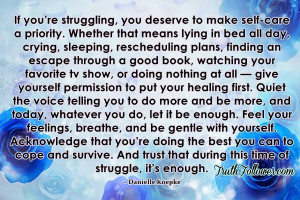 If you're struggling, you deserve to make self-care a priority. Whether that means lying in bed all day, crying, sleeping, rescheduling plans, finding an escape through a good book, watching your favorite tv show, or doing nothing at all — give yourself permission to put your healing first. Quiet the voice telling you to do more and be more, and today, whatever you do, let it be enough. Feel your feelings, breathe, and be gentle with yourself. Acknowledge that you're doing the best you can to cope and survive. And trust that during this time of struggle, it's enough.

TruthFollower.com

– Danielle Koepke